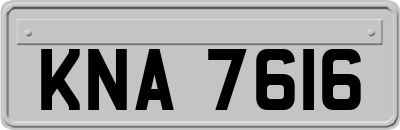 KNA 7616